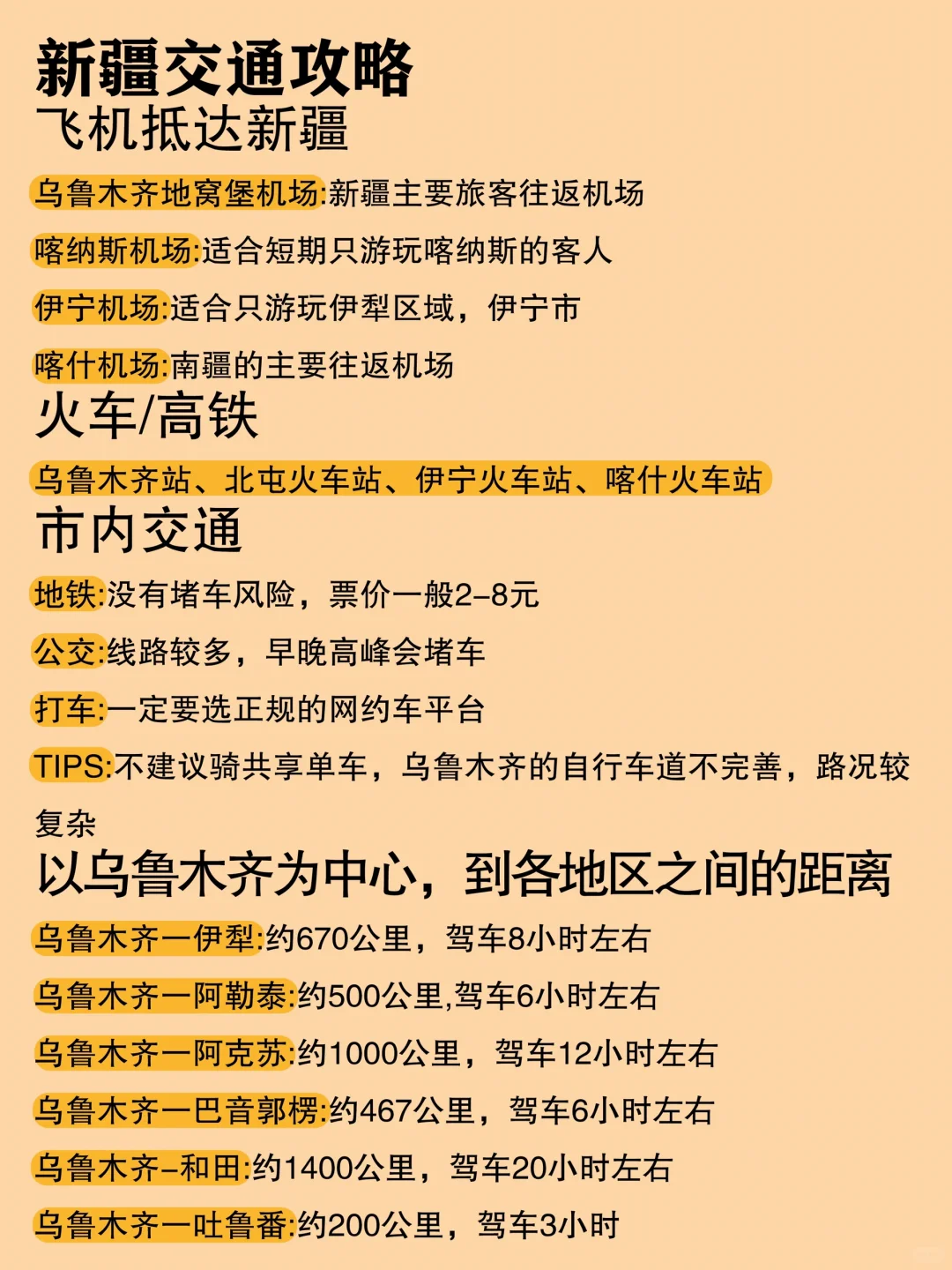 新疆交通攻略
飞机抵达新疆

乌鲁木齐地窝堡机场:新疆主要旅客往返机场

喀纳斯机场:适合短期只游玩喀纳斯的客人

伊宁机场:适合只游玩伊犁区域，伊宁市

喀什机场:南疆的主要往返机场

火车/高铁

乌鲁木齐站、北屯火车站、伊宁火车站、喀什火车站

市内交通

地铁:没有堵车风险，票价一般2–8元

公交:线路较多，早晚高峰会堵车

打车:一定要选正规的网约车平台

TIPS:不建议骑共享单车，乌鲁木齐的自行车道不完善，路况较复杂

以乌鲁木齐为中心，到各地区之间的距离

乌鲁木齐一伊犁:约670公里，驾车8小时左右

乌鲁木齐一阿勒泰:约500公里,驾车6小时左右

乌鲁木齐一阿克苏:约1000公里，驾车12小时左右

乌鲁木齐一巴音郭楞:约467公里，驾车6小时左右

乌鲁木齐–和田:约1400公里，驾车20小时左右

乌鲁木齐一吐鲁番:约200公里，驾车3小时